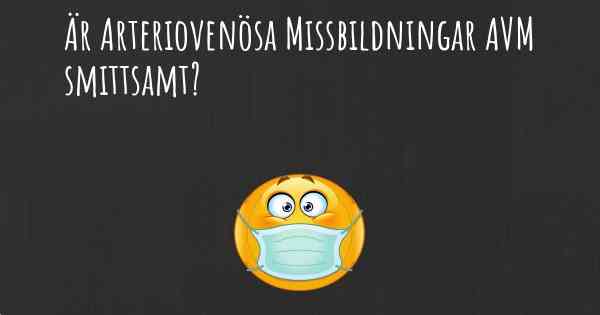 Är Arteriovenösa Missbildningar AVM smittsamt?